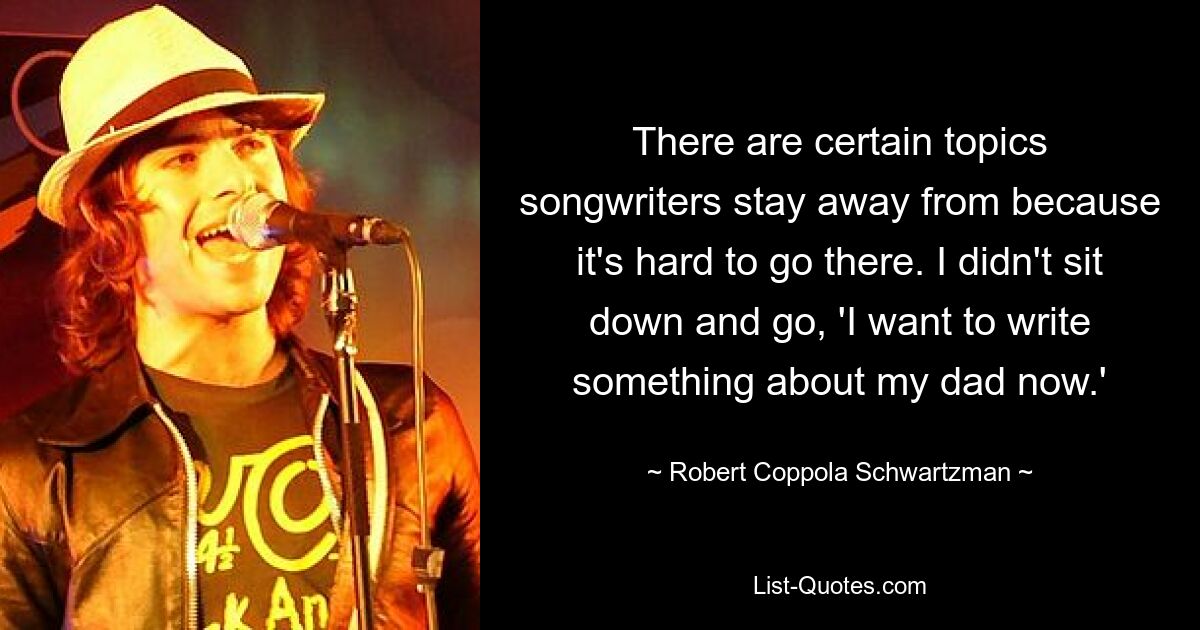 There are certain topics songwriters stay away from because it's hard to go there. I didn't sit down and go, 'I want to write something about my dad now.'

~ Robert Coppola Schwartzman ~

List-Quotes.com